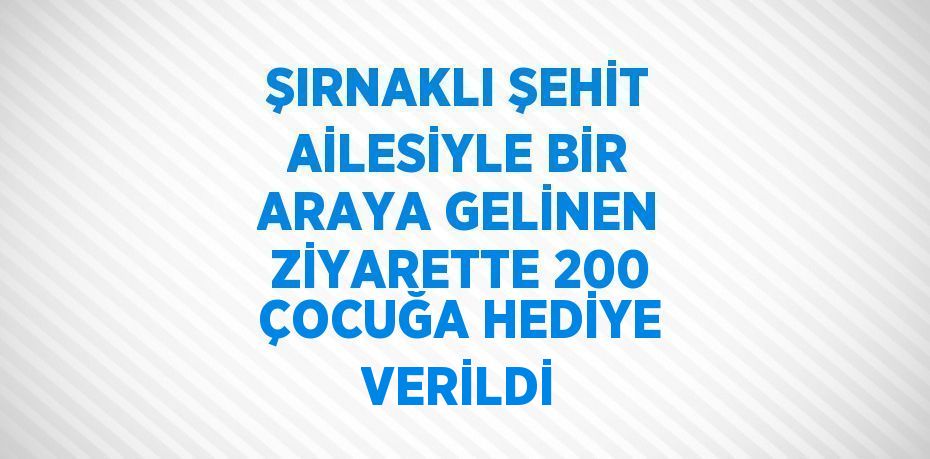 ŞIRNAKLI ŞEHİT AİLESİYLE BİR ARAYA GELİNEN ZİYARETTE 200 ÇOCUĞA HEDİYE VERİLDİ